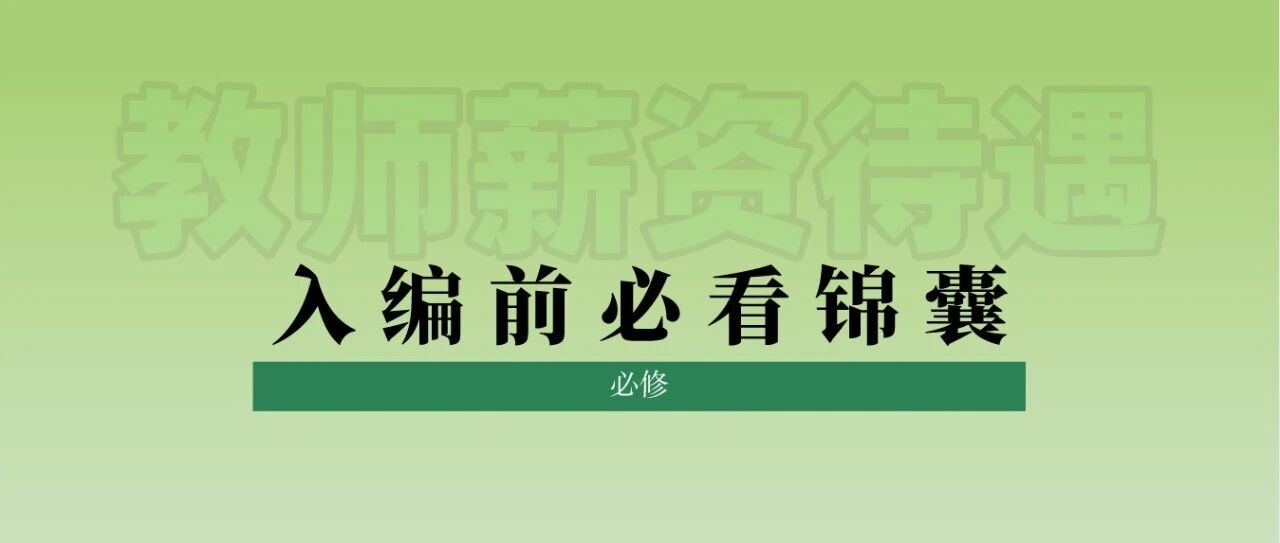 教师薪资待遇

入编前必看锦囊

必修